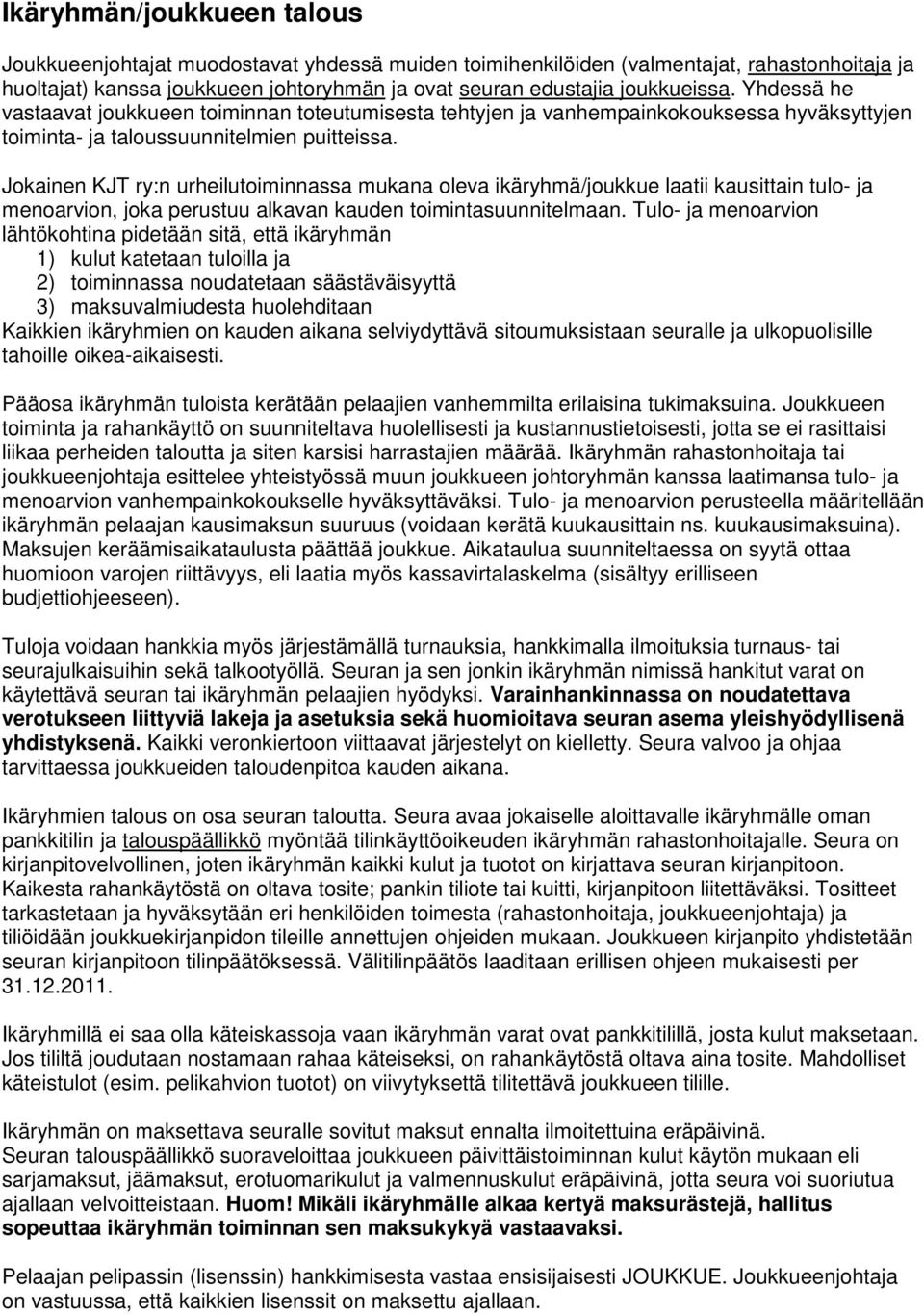 Ikäryhmän/joukkueen talous

Joukkueenjohtajat muodostavat yhdessä muiden toimihenkilöiden (valmentajat, rahastonhoitaja ja huoltajat) kanssa joukkueen johtoryhmän ja ovat seuran edustajia joukkueissa. Yhdessä he vastaavat joukkueen toiminnan toteutumisesta tehtyjen ja vanhempainkokouksessa hyväksyttyjen toiminta- ja taloussuunnitelmien puitteissa.

Jokainen KJT ry:n urheilutoiminnassa mukana oleva ikäryhmä/joukkue laatii kausittain tulo- ja menoarvion, joka perustuu alkavan kauden toimintasuunnitelmaan. Tulo- ja menoarvion lähtökohtina pidetään sitä, että ikäryhmän
1) kulut katetaan tuloilla ja
2) toiminnassa noudatetaan säästäväisyyttä
3) maksuvalmiudesta huolehditaan
Kaikkien ikäryhmien on kauden aikana selviydyttävä sitoumuksistaan seuralle ja ulkopuolisille tahoille oikea-aikaisesti.

Pääosa ikäryhmän tuloista kerätään pelaajien vanhemmilta erilaisina tukimaksuina. Joukkueen toiminta ja rahankäyttö on suunniteltava huolellisesti ja kustannustietoisesti, jotta se ei rasittaisi liikaa perheiden taloutta ja siten karsisi harrastajien määrää. Ikäryhmän rahastonhoitaja tai joukkueenjohtaja esittelee yhteistyössä muun joukkueen johtoryhmän kanssa laatimansa tulo- ja menoarvion vanhempainkokoukselle hyväksyttäväksi. Tulo- ja menoarvion perusteella määritellään ikäryhmän pelaajan kausimaksun suuruus (voidaan kerätä kuukausittain ns. kuukausimaksuina). Maksujen keräämisaikataulusta päättää joukkue. Aikataulua suunniteltaessa on syytä ottaa huomioon varojen riittävyys, eli laatia myös kassavirtalaskelma (sisältyy erilliseen budjettiohjeeseen).

Tuloja voidaan hankkia myös järjestämällä turnauksia, hankkimalla ilmoituksia turnaus- tai seurajulkaisuihin sekä talkootyöllä. Seuran ja sen jonkin ikäryhmän nimissä hankitut varat on käytettävä seuran tai ikäryhmän pelaajien hyödyksi. Varainhankinnassa on noudatettava verotukseen liittyviä lakeja ja asetuksia sekä huomioitava seuran asema yleishyödyllisenä yhdistyksenä. Kaikki veronkiertoon viittaavat järjestelyt on kielletty. Seura valvoo ja ohjaa tarvittaessa joukkueiden taloudenpitoa kauden aikana.

Ikäryhmän talous on osa seuran taloutta. Seura avaa jokaiselle aloittavalle ikäryhmälle oman pankkitilin ja talouspäällikkö myöntää tilinkäyttöoikeuden ikäryhmän rahastonhoitajalle. Seura on kirjanpitovelvollinen, joten ikäryhmän kaikki kulut ja tuotot on kirjattava seuran kirjanpitoon. Kaikesta rahankäytöstä on oltava tosite; pankin tiliote tai kuitti, kirjanpitoon liitettäväksi. Tositteet tarkastetaan ja hyväksytään eri henkilöiden toimesta (rahastonhoitaja, joukkueenjohtaja) ja tiliöidään joukkuekirjanpidon tileille annettujen ohjeiden mukaan. Joukkueen kirjanpito yhdistetään seuran kirjanpitoon tilinpäätöksessä. Välitilinpäätös laaditaan erillisen ohjeen mukaisesti per 31.12.2011.

Ikäryhmillä ei saa olla käteiskassoja vaan ikäryhmän varat ovat pankkitilillä, josta kulut maksetaan. Jos tililtä joudutaan nostamaan rahaa käteiseksi, on rahankäytöstä oltava aina tosite. Mahdolliset käteistulot (esim. pelikahvion tuotot) on viivytyksettä tilitettävä joukkueen tilille.

Ikäryhmän on maksettava seuralle sovitut maksut ennalta ilmoitettuina eräpäivinä.
Seuran talouspäällikkö suoraveloittaa joukkueen päivittäistoiminnan kulut käytön mukaan eli sarjamaksut, jäämaksut, erotuomarikulut ja valmennuskulut eräpäivinä, jotta seura voi suoriutua ajallaan velvoitteistaan. Huom! Mikäli ikäryhmälle alkaa kertyä maksurästejä, hallitus sopeuttaa ikäryhmän toiminnan sen maksukykyä vastaavaksi.

Pelaajan pelipassin (lisenssin) hankkimisesta vastaa ensisijaisesti JOUKKUE. Joukkueenjohtaja on vastuussa, että kaikkien lisenssit on maksettu ajallaan.